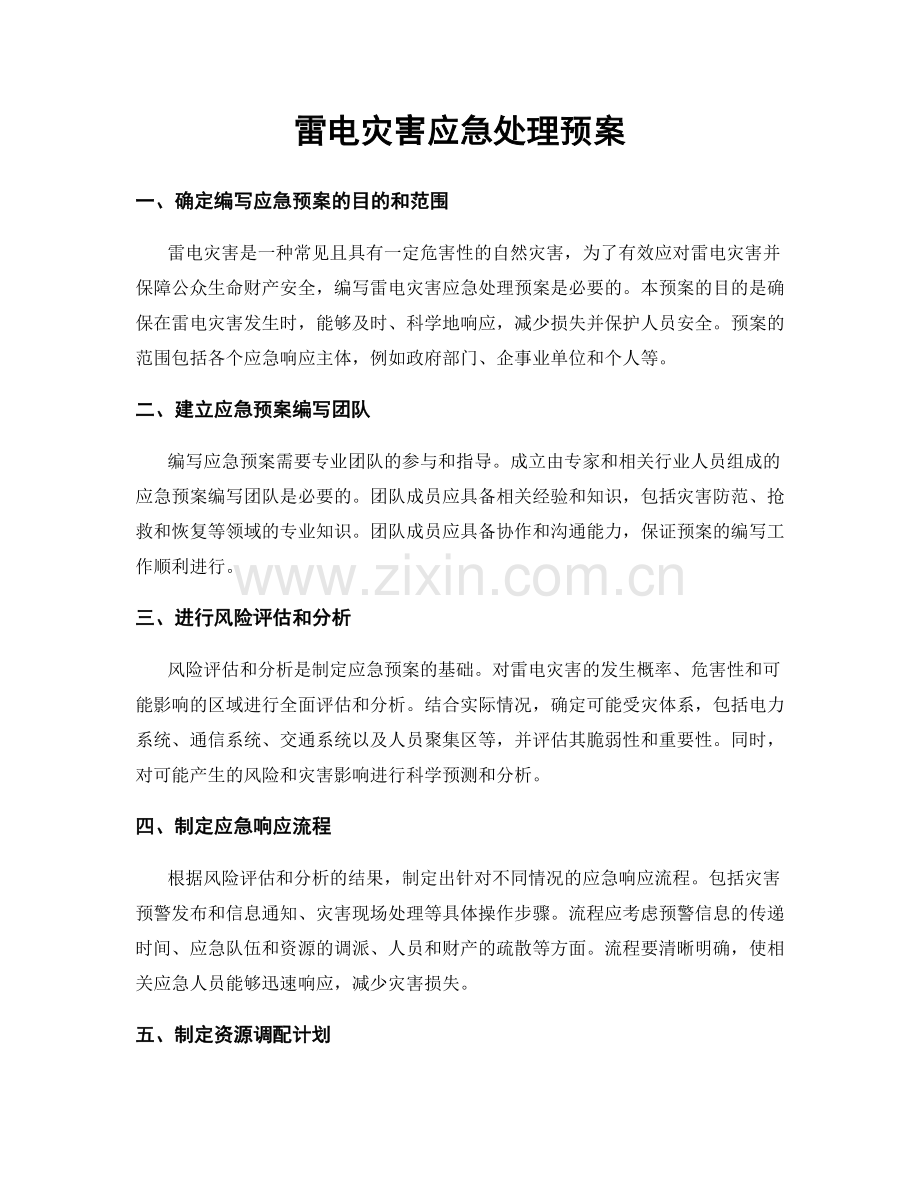 雷电灾害应急处理预案

一、确定编写应急预案的目的和范围

雷电灾害是一种常见且具有一定危害性的自然灾害，为了有效应对雷电灾害并保障公众生命财产安全，编写雷电灾害应急处理预案是必要的。本预案的目的是确保在雷电灾害发生时，能够及时、科学地响应，减少损失并保护人员安全。预案的范围包括各个应急响应主体，例如政府部门、企事业单位和个人等。

二、建立应急预案编写团队

编写应急预案需要专业团队的参与和指导。成立由专家和相关行业人员组成的应急预案编写团队是必要的。团队成员应具备相关经验和知识，包括灾害防范、抢救和恢复等领域的专业知识。团队成员应具备协作和沟通能力，保证预案的编写工作顺利进行。

三、进行风险评估和分析

风险评估和分析是制定应急预案的基础。对雷电灾害的发生概率、危害性和可能影响的区域进行全面评估和分析。结合实际情况，确定可能受灾体系，包括电力系统、通信系统、交通系统以及人员聚集区等，并评估其脆弱性和重要性。同时，对可能产生的风险和灾害影响进行科学预测和分析。

四、制定应急响应流程

根据风险评估和分析的结果，制定出针对不同情况的应急响应流程。包括灾害预警发布和信息通知、灾害现场处理等具体操作步骤。流程应考虑预警信息的传递时间、应急队伍和资源的调派、人员和财产的疏散等方面。流程要清晰明确，使相关应急人员能够迅速响应，减少灾害损失。

五、制定资源调配计划

www.zixin.com.cn